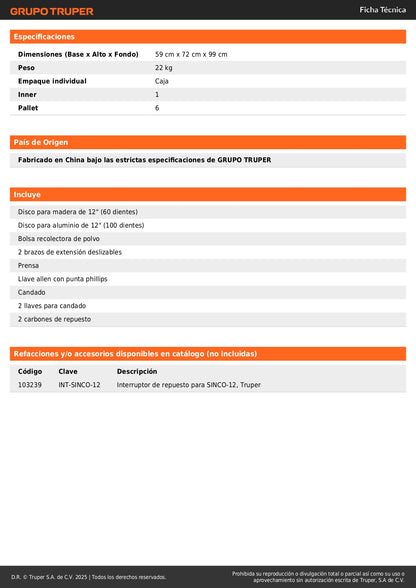 GRUPO TRUPER

Ficha Técnica

Especificaciones

| | |
|---|---|
| Dimensiones (Base x Alto x Fondo) | 59 cm x 72 cm x 99 cm |
| Peso | 22 kg |
| Empaque individual | Caja |
| Inner | 1 |
| Pallet | 6 |

País de Origen

Fabricado en China bajo las estrictas especificaciones de GRUPO TRUPER

Incluye

Disco para madera de 12" (60 dientes)

Disco para aluminio de 12" (100 dientes)

Bolsa recolectora de polvo

2 brazos de extensión deslizables

Prensa

Llave allen con punta phillips

Candado

2 llaves para candado

2 carbones de repuesto

Refacciones y/o accesorios disponibles en catálogo (no incluidas)

| Código | Clave | Descripción |
|---|---|---|
| 103239 | INT-SINCO-12 | Interruptor de repuesto para SINCO-12, Truper |

D.R. © Truper S.A. de C.V. 2025 | Todos los derechos reservados.

Prohibida su reproducción o divulgación total o parcial así como su uso o aprovechamiento sin autorización escrita de Truper, S.A de C.V.